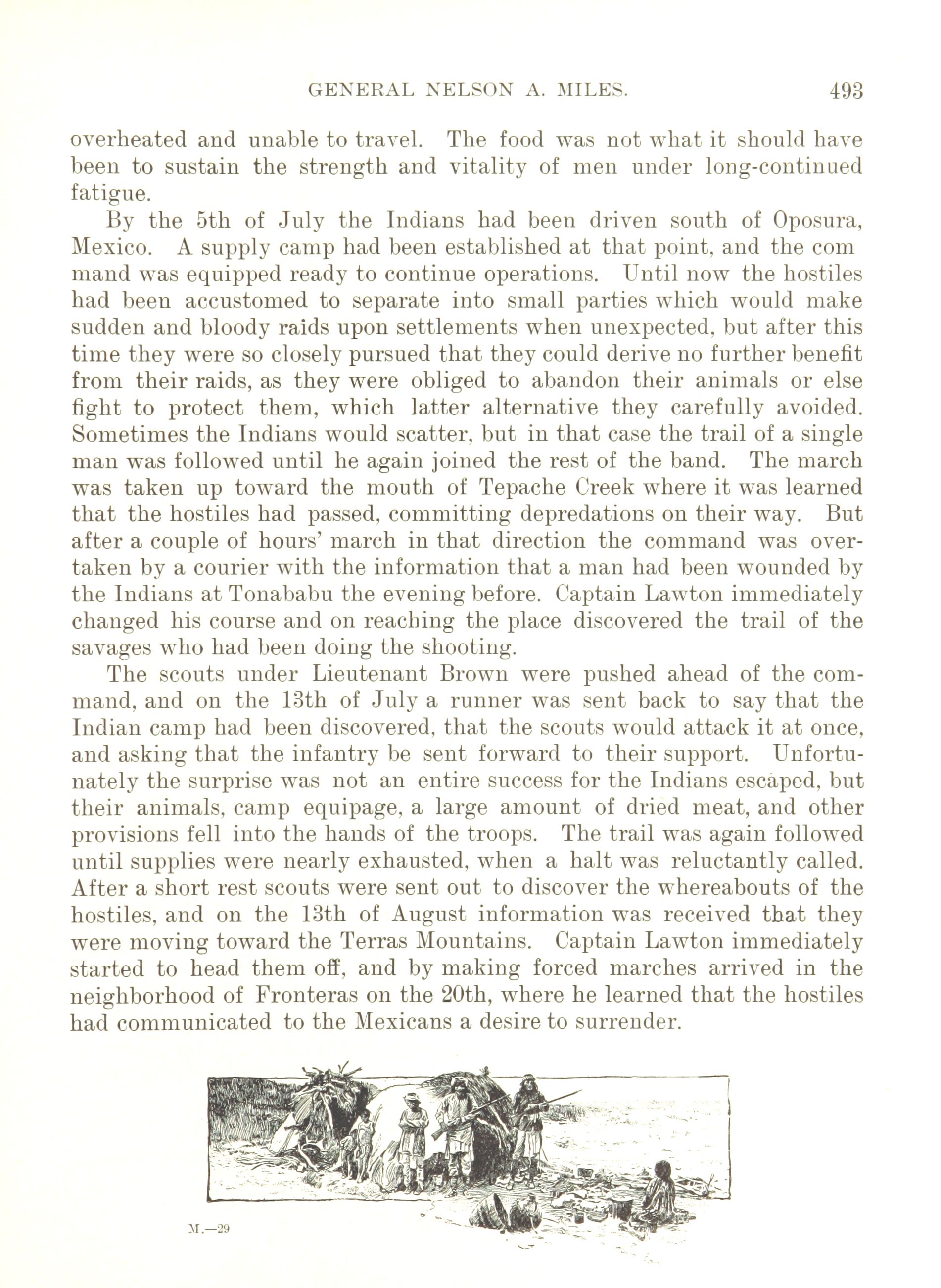 GENERAL NELSON A. MILES. 493

overheated and unable to travel. The food was not what it should have been to sustain the strength and vitality of men under long-continued fatigue.

By the 5th of July the Indians had been driven south of Oposura, Mexico. A supply camp had been established at that point, and the command was equipped ready to continue operations. Until now the hostiles had been accustomed to separate into small parties which would make sudden and bloody raids upon settlements when unexpected, but after this time they were so closely pursued that they could derive no further benefit from their raids, as they were obliged to abandon their animals or else fight to protect them, which latter alternative they carefully avoided. Sometimes the Indians would scatter, but in that case the trail of a single man was followed until he again joined the rest of the band. The march was taken up toward the mouth of Tepache Creek where it was learned that the hostiles had passed, committing depredations on their way. But after a couple of hours' march in that direction the command was overtaken by a courier with the information that a man had been wounded by the Indians at Tonababu the evening before. Captain Lawton immediately changed his course and on reaching the place discovered the trail of the savages who had been doing the shooting.

The scouts under Lieutenant Brown were pushed ahead of the command, and on the 13th of July a runner was sent back to say that the Indian camp had been discovered, that the scouts would attack it at once, and asking that the infantry be sent forward to their support. Unfortunately the surprise was not an entire success for the Indians escaped, but their animals, camp equipage, a large amount of dried meat, and other provisions fell into the hands of the troops. The trail was again followed until supplies were nearly exhausted, when a halt was reluctantly called. After a short rest scouts were sent out to discover the whereabouts of the hostiles, and on the 13th of August information was received that they were moving toward the Terras Mountains. Captain Lawton immediately started to head them off, and by making forced marches arrived in the neighborhood of Fronteras on the 20th, where he learned that the hostiles had communicated to the Mexicans a desire to surrender.

M.—29